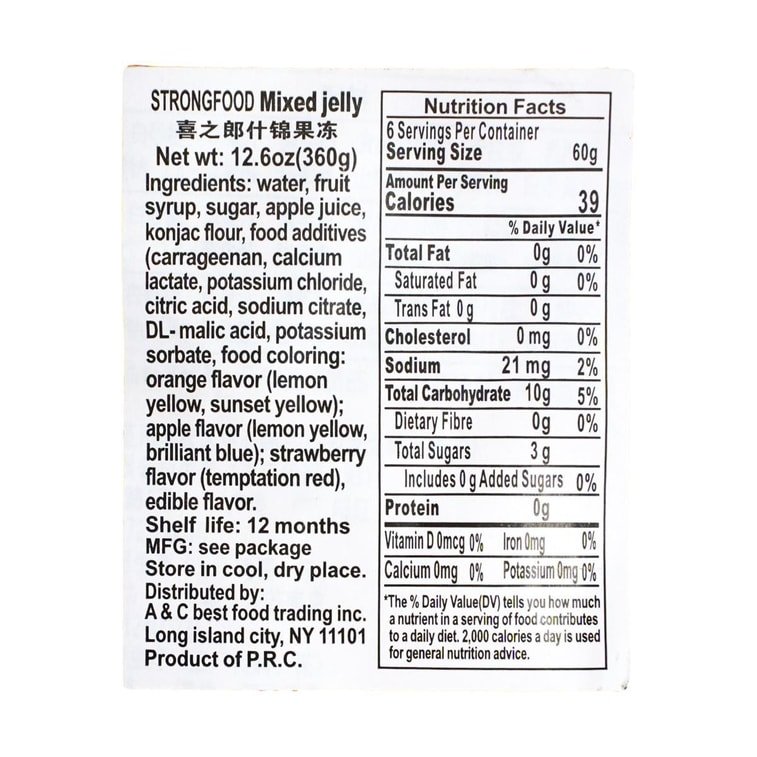 STRONGFOOD Mixed jelly
喜之郎什锦果冻
Net wt: 12.6oz(360g)

Ingredients: water, fruit syrup, sugar, apple juice, konjac flour, food additives (carrageenan, calcium lactate, potassium chloride, citric acid, sodium citrate, DL- malic acid, potassium sorbate, food coloring: orange flavor (lemon yellow, sunset yellow); apple flavor (lemon yellow, brilliant blue); strawberry flavor (temptation red), edible flavor.

Shelf life: 12 months
MFG: see package
Store in cool, dry place.
Distributed by:
A & C best food trading inc.
Long island city, NY 11101
Product of P.R.C.

Nutrition Facts
6 Servings Per Container
Serving Size 60g

Amount Per Serving
Calories 39

% Daily Value*

Total Fat 0g 0%
Saturated Fat 0 g 0%
Trans Fat 0 g 0 g
Cholesterol 0 mg 0%
Sodium 21 mg 2%
Total Carbohydrate 10g 5%
Dietary Fibre 0g 0%
Total Sugars 3 g
Includes 0 g Added Sugars 0%
Protein 0g

Vitamin D 0mcg 0% Iron 0mg 0%
Calcium 0mg 0% Potassium 0mg 0%

*The % Daily Value(DV) tells you how much a nutrient in a serving of food contributes to a daily diet. 2,000 calories a day is used for general nutrition advice.